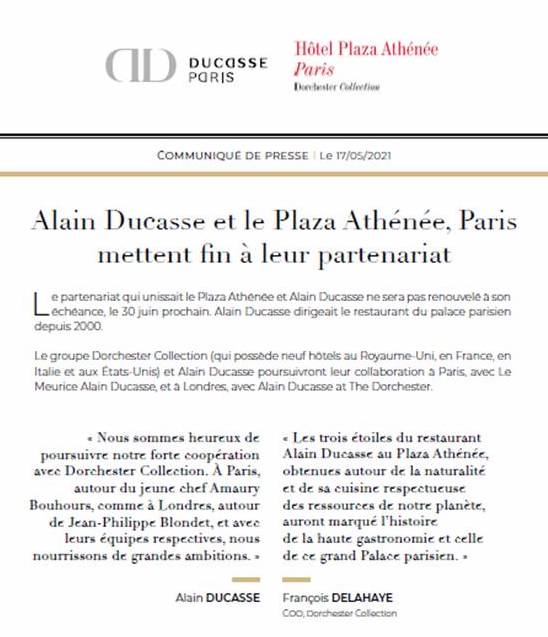 DUCASSE PARIS

Hôtel Plaza Athénée
Paris
Dorchester Collection

COMMUNIQUÉ DE PRESSE | Le 17/05/2021

Alain Ducasse et le Plaza Athénée, Paris mettent fin à leur partenariat

Le partenariat qui unissait le Plaza Athénée et Alain Ducasse ne sera pas renouvelé à son échéance, le 30 juin prochain. Alain Ducasse dirigeait le restaurant du palace parisien depuis 2000.

Le groupe Dorchester Collection (qui possède neuf hôtels au Royaume-Uni, en France, en Italie et aux États-Unis) et Alain Ducasse poursuivront leur collaboration à Paris, avec Le Meurice Alain Ducasse, et à Londres, avec Alain Ducasse at The Dorchester.

« Nous sommes heureux de poursuivre notre forte coopération avec Dorchester Collection. À Paris, autour du jeune chef Amaury Bouhours, comme à Londres, autour de Jean-Philippe Blondet, et avec leurs équipes respectives, nous nourrissons de grandes ambitions. »

Alain DUCASSE

« Les trois étoiles du restaurant Alain Ducasse au Plaza Athénée, obtenues autour de la naturalité et de sa cuisine respectueuse des ressources de notre planète, auront marqué l'histoire de la haute gastronomie et celle de ce grand Palace parisien. »

François DELAHAYE
COO, Dorchester Collection